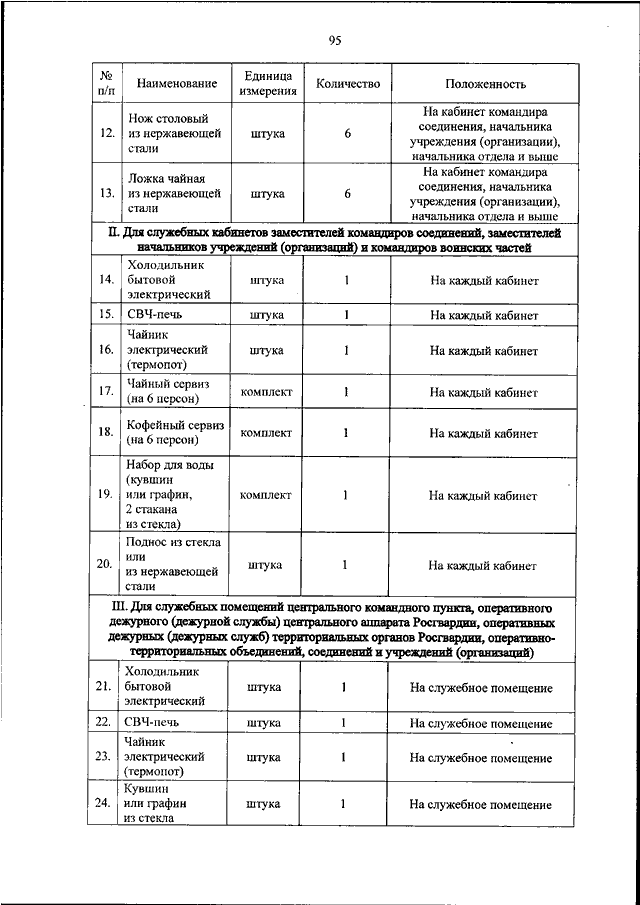 95

| № п/п | Наименование | Единица измерения | Количество | Положенность |
|---|---|---|---|---|
| 12. | Нож столовый из нержавеющей стали | штука | 6 | На кабинет командира соединения, начальника учреждения (организации), начальника отдела и выше |
| 13. | Ложка чайная из нержавеющей стали | штука | 6 | На кабинет командира соединения, начальника учреждения (организации), начальника отдела и выше |
| II. Для служебных кабинетов заместителей командиров соединений, заместителей начальников учреждений (организаций) и командиров воинских частей | | | | |
| 14. | Холодильник бытовой электрический | штука | 1 | На каждый кабинет |
| 15. | СВЧ-печь | штука | 1 | На каждый кабинет |
| 16. | Чайник электрический (термопот) | штука | 1 | На каждый кабинет |
| 17. | Чайный сервиз (на 6 персон) | комплект | 1 | На каждый кабинет |
| 18. | Кофейный сервиз (на 6 персон) | комплект | 1 | На каждый кабинет |
| 19. | Набор для воды (кувшин или графин, 2 стакана из стекла) | комплект | 1 | На каждый кабинет |
| 20. | Поднос из стекла или из нержавеющей стали | штука | 1 | На каждый кабинет |
| III. Для служебных помещений центрального командного пункта, оперативного дежурного (дежурной службы) центрального аппарата Росгвардии, оперативных дежурных (дежурных служб) территориальных органов Росгвардии, оперативно-территориальных объединений, соединений и учреждений (организаций) | | | | |
| 21. | Холодильник бытовой электрический | штука | 1 | На служебное помещение |
| 22. | СВЧ-печь | штука | 1 | На служебное помещение |
| 23. | Чайник электрический (термопот) | штука | 1 | На служебное помещение |
| 24. | Кувшин или графин из стекла | штука | 1 | На служебное помещение |